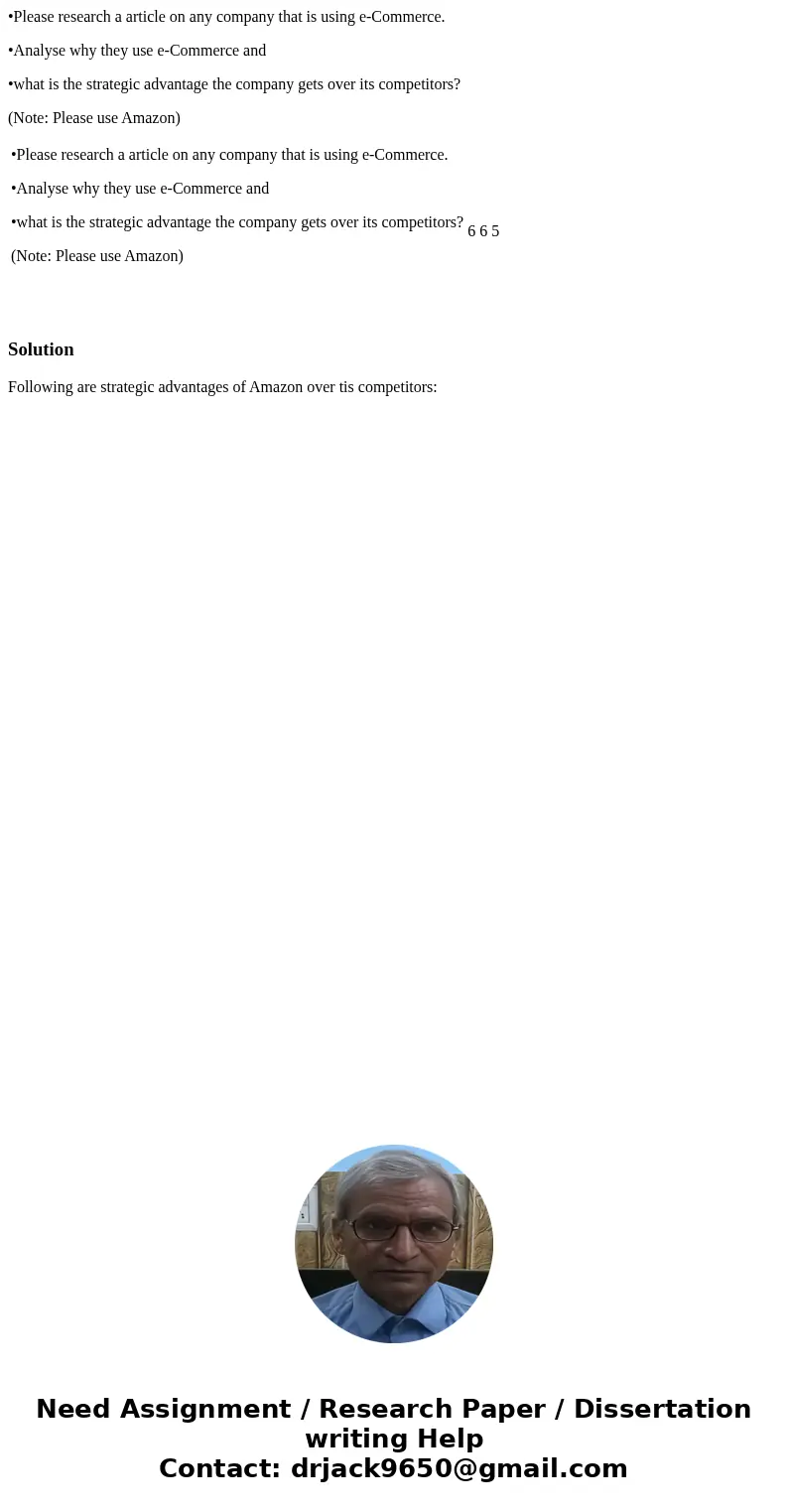 •Please research a article on any company that is using e-Commerce.

•Analyse why they use e-Commerce and

•what is the strategic advantage the company gets over its competitors?

(Note: Please use Amazon)

•Please research a article on any company that is using e-Commerce.

•Analyse why they use e-Commerce and

•what is the strategic advantage the company gets over its competitors? 6 6 5

(Note: Please use Amazon)

Solution

Following are strategic advantages of Amazon over tis competitors:

Need Assignment / Research Paper / Dissertation writing Help
Contact: drjack9650@gmail.com